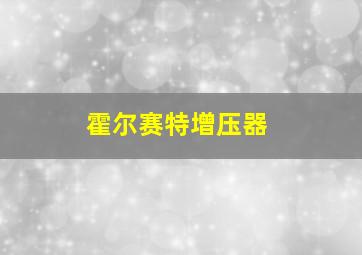 霍尔赛特增压器